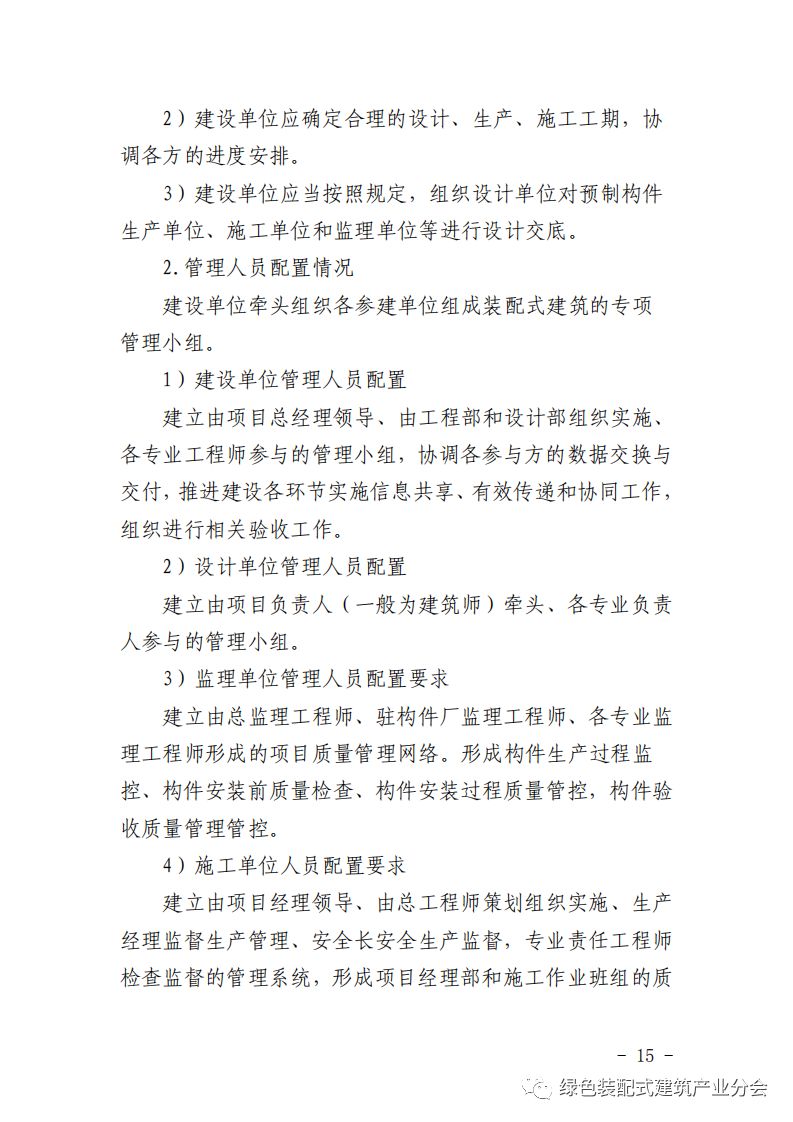 2）建设单位应确定合理的设计、生产、施工工期，协调各方的进度安排。

3）建设单位应当按照规定，组织设计单位对预制构件生产单位、施工单位和监理单位等进行设计交底。

2. 管理人员配置情况

建设单位牵头组织各参建单位组成装配式建筑的专项管理小组。

1）建设单位管理人员配置

建立由项目总经理领导、由工程部和设计部组织实施、各专业工程师参与的管理小组，协调各参与方的数据交换与交付，推进建设各环节实施信息共享、有效传递和协同工作，组织进行相关验收工作。

2）设计单位管理人员配置

建立由项目负责人（一般为建筑师）牵头、各专业负责人参与的管理小组。

3）监理单位管理人员配置要求

建立由总监理工程师、驻构件厂监理工程师、各专业监理工程师形成的项目质量管理网络。形成构件生产过程监控、构件安装前质量检查、构件安装过程质量管控，构件验收质量管理管控。

4）施工单位人员配置要求

建立由项目经理领导、由总工程师策划组织实施、生产经理监督生产管理、安全长安全生产监督，专业责任工程师检查监督的管理系统，形成项目经理部和施工作业班组的质

－ 15 －

绿色装配式建筑产业分会